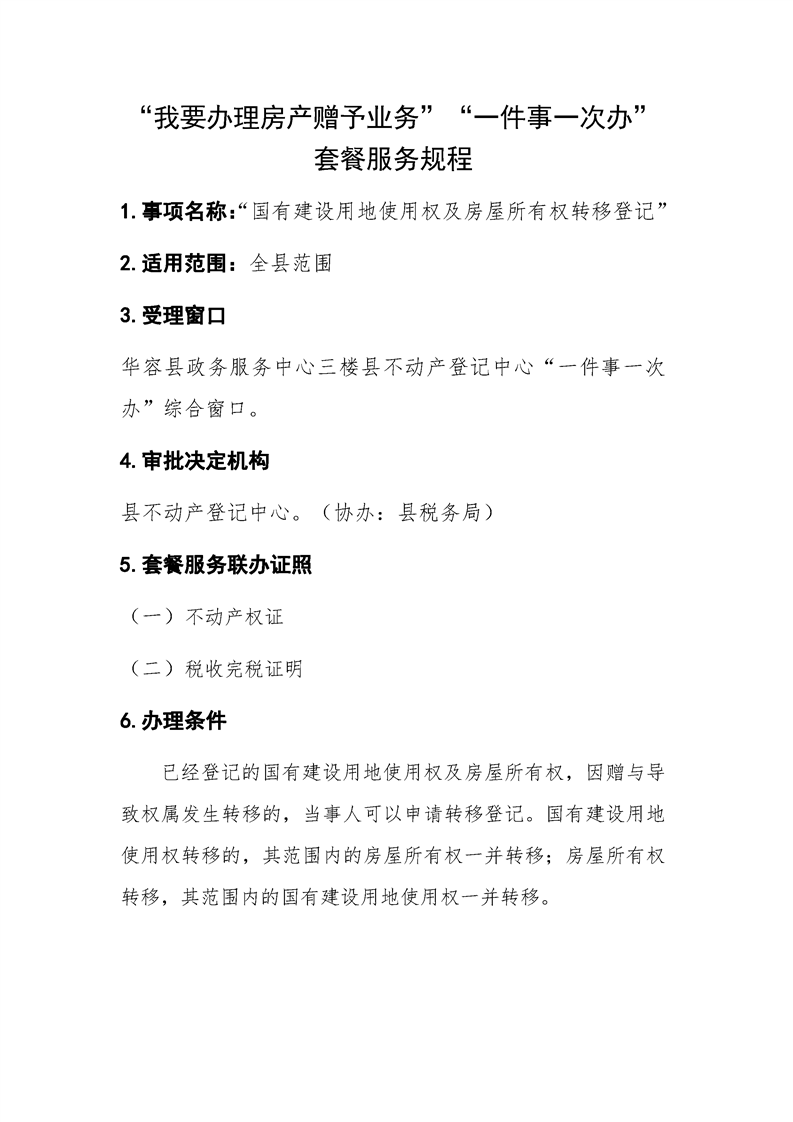 “我要办理房产赠予业务”“一件事一次办”
套餐服务规程

1.事项名称：“国有建设用地使用权及房屋所有权转移登记”

2.适用范围：全县范围

3.受理窗口

华容县政务服务中心三楼县不动产登记中心“一件事一次办”综合窗口。

4.审批决定机构

县不动产登记中心。（协办：县税务局）

5.套餐服务联办证照

（一）不动产权证

（二）税收完税证明

6.办理条件

已经登记的国有建设用地使用权及房屋所有权，因赠与导致权属发生转移的，当事人可以申请转移登记。国有建设用地使用权转移的，其范围内的房屋所有权一并转移；房屋所有权转移，其范围内的国有建设用地使用权一并转移。